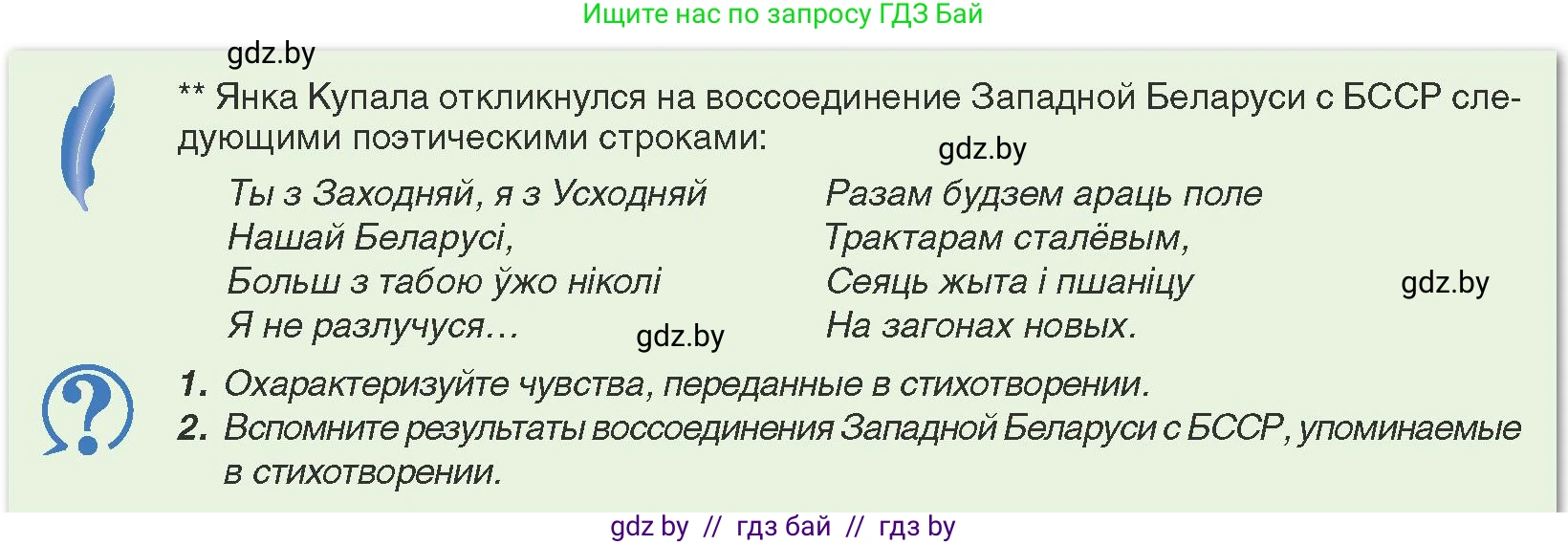 Ищите нас по запросу ГДЗ Бай

gdz.by

** Янка Купала откликнулся на воссоединение Западной Беларуси с БССР следующими поэтическими строками:

gdz.by

Ты з Заходняй, я з Усходняй
Нашай Беларусі,
Больш з табою ўжо ніколі
Я не разлучуся…

gdz.by

Разам будзем араць поле
Трактарам сталёвым,
Сеяць жыта і пшаніцу
На загонах новых.

gdz.by

1. Охарактеризуйте чувства, переданные в стихотворении.
2. Вспомните результаты воссоединения Западной Беларуси с БССР, упоминаемые в стихотворении.

gdz by // гдз бай // гдз by